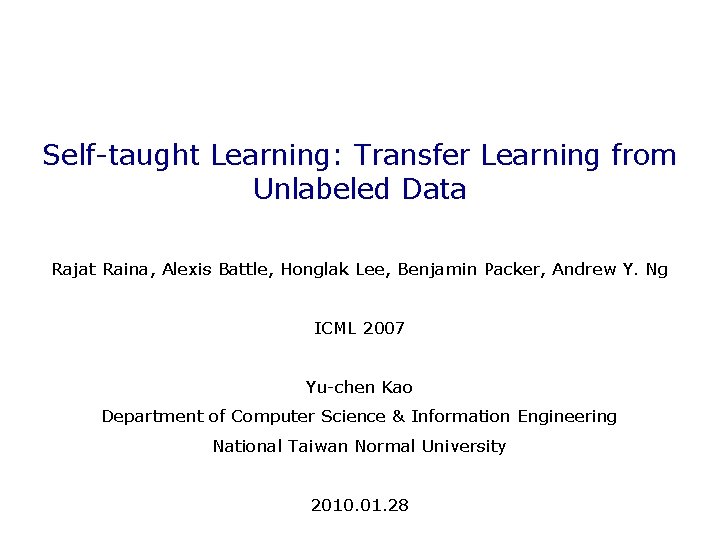 Self-taught Learning: Transfer Learning from Unlabeled Data

Rajat Raina, Alexis Battle, Honglak Lee, Benjamin Packer, Andrew Y. Ng

ICML 2007

Yu-chen Kao
Department of Computer Science & Information Engineering
National Taiwan Normal University

2010.01.28